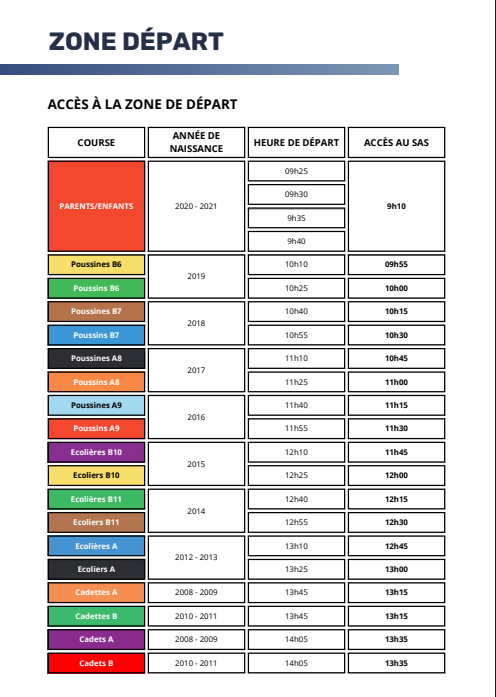 ZONE DÉPART

ACCÈS À LA ZONE DE DÉPART

| COURSE | ANNÉE DE NAISSANCE | HEURE DE DÉPART | ACCÈS AU SAS |
|---|---|---|---|
| PARENTS/ENFANTS | 2020 - 2021 | 09h25 | 9h10 |
| | | 09h30 | |
| | | 9h35 | |
| | | 9h40 | |
| Poussines B6 | 2019 | 10h10 | 09h55 |
| Poussins B6 | | 10h25 | 10h00 |
| Poussines B7 | 2018 | 10h40 | 10h15 |
| Poussins B7 | | 10h55 | 10h30 |
| Poussines A8 | 2017 | 11h10 | 10h45 |
| Poussins A8 | | 11h25 | 11h00 |
| Poussines A9 | 2016 | 11h40 | 11h15 |
| Poussins A9 | | 11h55 | 11h30 |
| Ecolières B10 | 2015 | 12h10 | 11h45 |
| Ecoliers B10 | | 12h25 | 12h00 |
| Ecolières B11 | 2014 | 12h40 | 12h15 |
| Ecoliers B11 | | 12h55 | 12h30 |
| Ecolières A | 2012 - 2013 | 13h10 | 12h45 |
| Ecoliers A | | 13h25 | 13h00 |
| Cadettes A | 2008 - 2009 | 13h45 | 13h15 |
| Cadettes B | 2010 - 2011 | 13h45 | 13h15 |
| Cadets A | 2008 - 2009 | 14h05 | 13h35 |
| Cadets B | 2010 - 2011 | 14h05 | 13h35 |